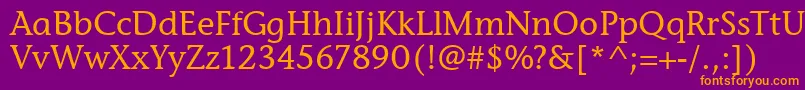 AaBbCcDdEeFfGgHhIiJjKkLlMmNnOoPpQqRrSsTtUu
VvWwXxYyZz1234567890(!@#$%?&[*^;=+-/.,:])
fontsforyou.com